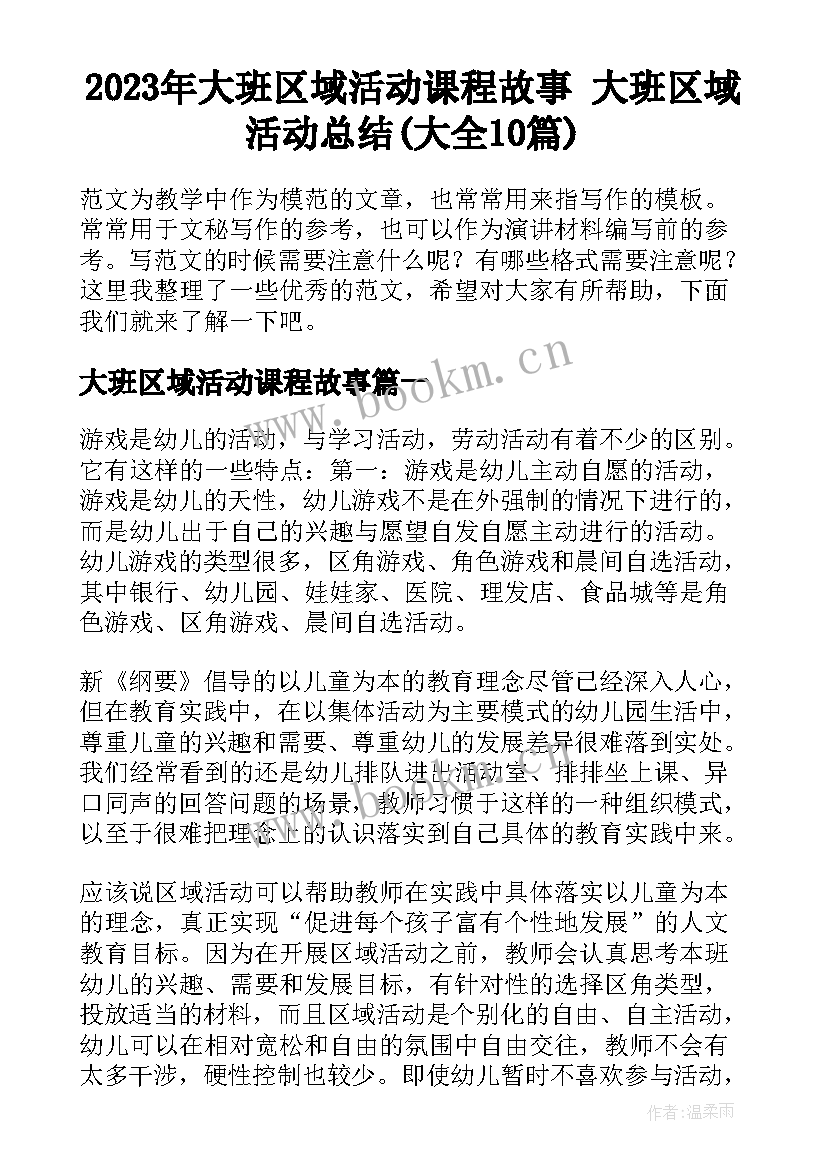 2023年大班区域活动课程故事 大班区域活动总结(大全10篇)

范文为教学中作为模范的文章，也常常用来指写作的模板。常常用于文秘写作的参考，也可以作为演讲材料编写前的参考。写范文的时候需要注意什么呢？有哪些格式需要注意呢？这里我整理了一些优秀的范文，希望对大家有所帮助，下面我们就来了解一下吧。

大班区域活动课程故事篇一

www.bookm.cn

游戏是幼儿的活动，与学习活动，劳动活动有着不少的区别。它有这样的一些特点：第一：游戏是幼儿主动自愿的活动，游戏是幼儿的天性，幼儿游戏不是在外强制的情况下进行的，而是幼儿出于自己的兴趣与愿望自发自愿主动进行的活动。幼儿游戏的类型很多，区角游戏、角色游戏和晨间自选活动，其中银行、幼儿园、娃娃家、医院、理发店、食品城等是角色游戏、区角游戏、晨间自选活动。

新《纲要》倡导的以儿童为本的教育理念尽管已经深入人心，但在教育实践中，在以集体活动为主要模式的幼儿园生活中，尊重儿童的兴趣和需要、尊重幼儿的发展差异很难落到实处。我们经常看到的还是幼儿排队进出活动室、排排坐上课、异口同声的回答问题的场景，教师习惯于这样的一种组织模式，以至于很难把理念上的认识落实到自己具体的教育实践中来。

应该说区域活动可以帮助教师在实践中具体落实以儿童为本的理念，真正实现“促进每个孩子富有个性地发展”的人文教育目标。因为在开展区域活动之前，教师会认真思考本班幼儿的兴趣、需要和发展目标，有针对性的选择区角类型，投放适当的材料，而且区域活动是个别化的自由、自主活动，幼儿可以在相对宽松和自由的氛围中自由交往，教师不会有太多干涉，硬性控制也较少。即使幼儿暂时不喜欢参与活动，

作者：温柔雨